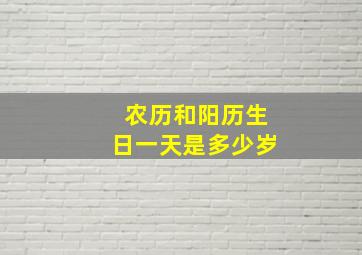 农历和阳历生日一天是多少岁